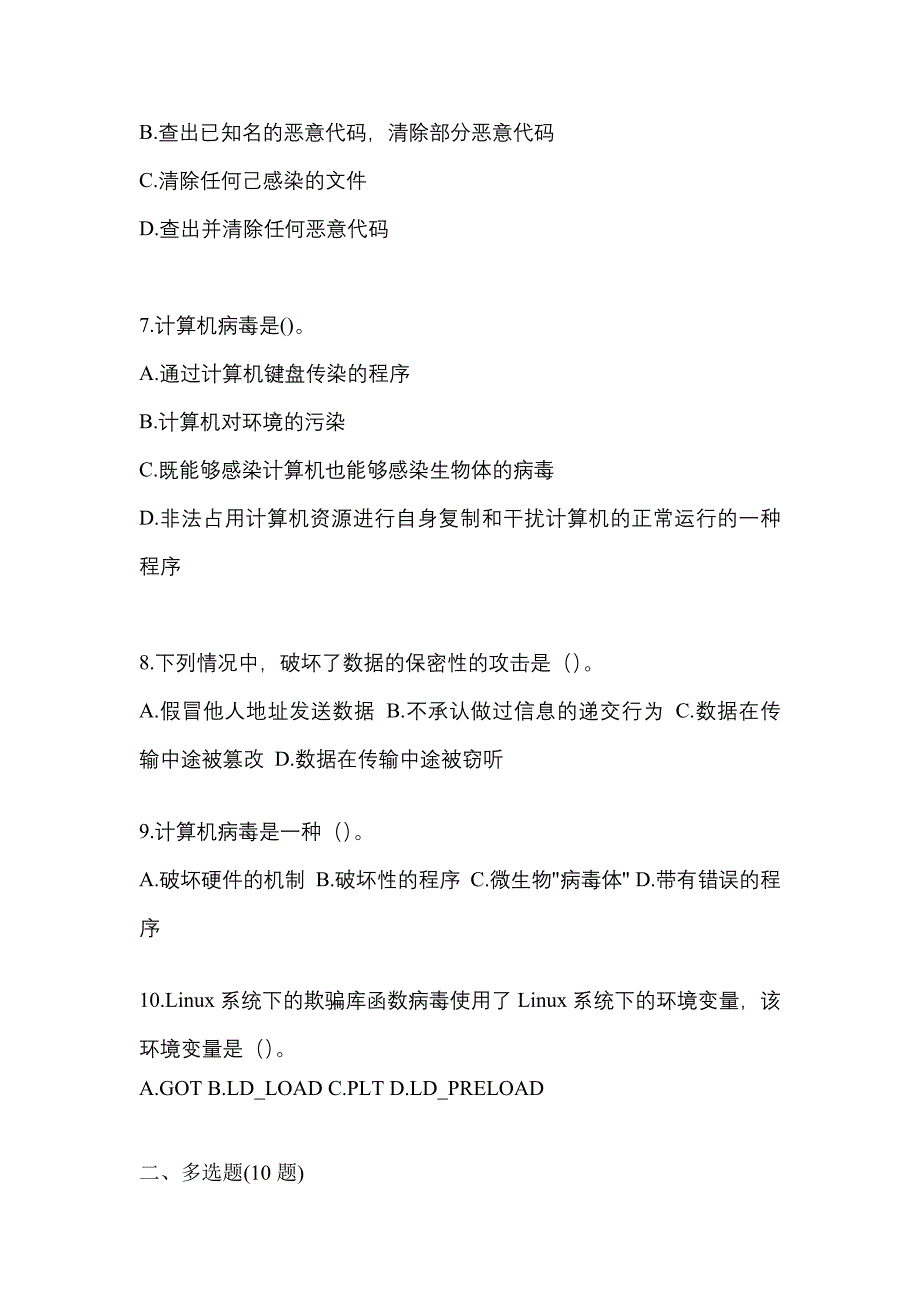 B.查出已知名的恶意代码，清除部分恶意代码

C.清除任何己感染的文件

D.查出并清除任何恶意代码

7.计算机病毒是()。

A.通过计算机键盘传染的程序

B.计算机对环境的污染

C.既能够感染计算机也能够感染生物体的病毒

D.非法占用计算机资源进行自身复制和干扰计算机的正常运行的一种程序

8.下列情况中，破坏了数据的保密性的攻击是（）。

A.假冒他人地址发送数据 B.不承认做过信息的递交行为 C.数据在传输中途被篡改 D.数据在传输中途被窃听

9.计算机病毒是一种（）。

A.破坏硬件的机制 B.破坏性的程序 C.微生物"病毒体" D.带有错误的程序

10.Linux 系统下的欺骗库函数病毒使用了 Linux 系统下的环境变量，该环境变量是（）。

A.GOT B.LD_LOAD C.PLT D.LD_PRELOAD

二、多选题(10 题)